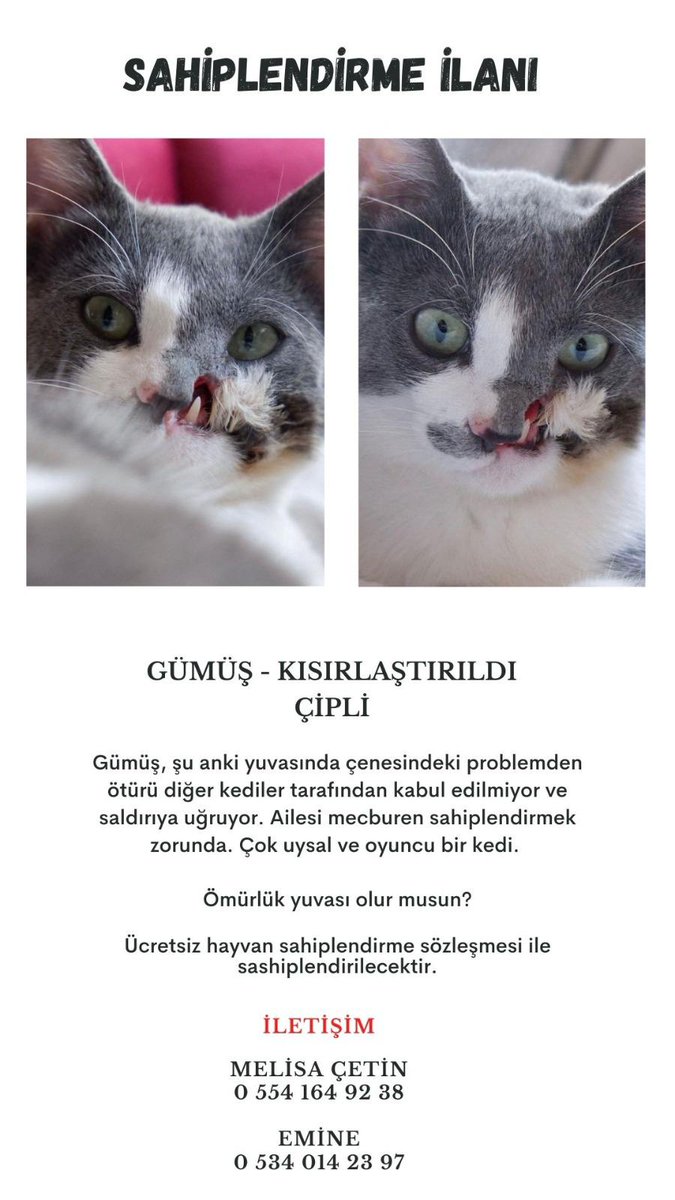 SAHİPLENDİRME İLANI

GÜMÜŞ - KISIRLAŞTIRILDI
ÇİPLİ

Gümüş, şu anki yuvasında çenesindeki problemden ötürü diğer kediler tarafından kabul edilmiyor ve saldırıya uğruyor. Ailesi mecburen sahiplendirmek zorunda. Çok uysal ve oyuncu bir kedi.

Ömürlük yuvası olur musun?

Ücretsiz hayvan sahiplendirme sözleşmesi ile sashiplendirilecektir.

İLETİŞİM

MELİSA ÇETİN
0 554 164 92 38

EMİNE
0 534 014 23 97